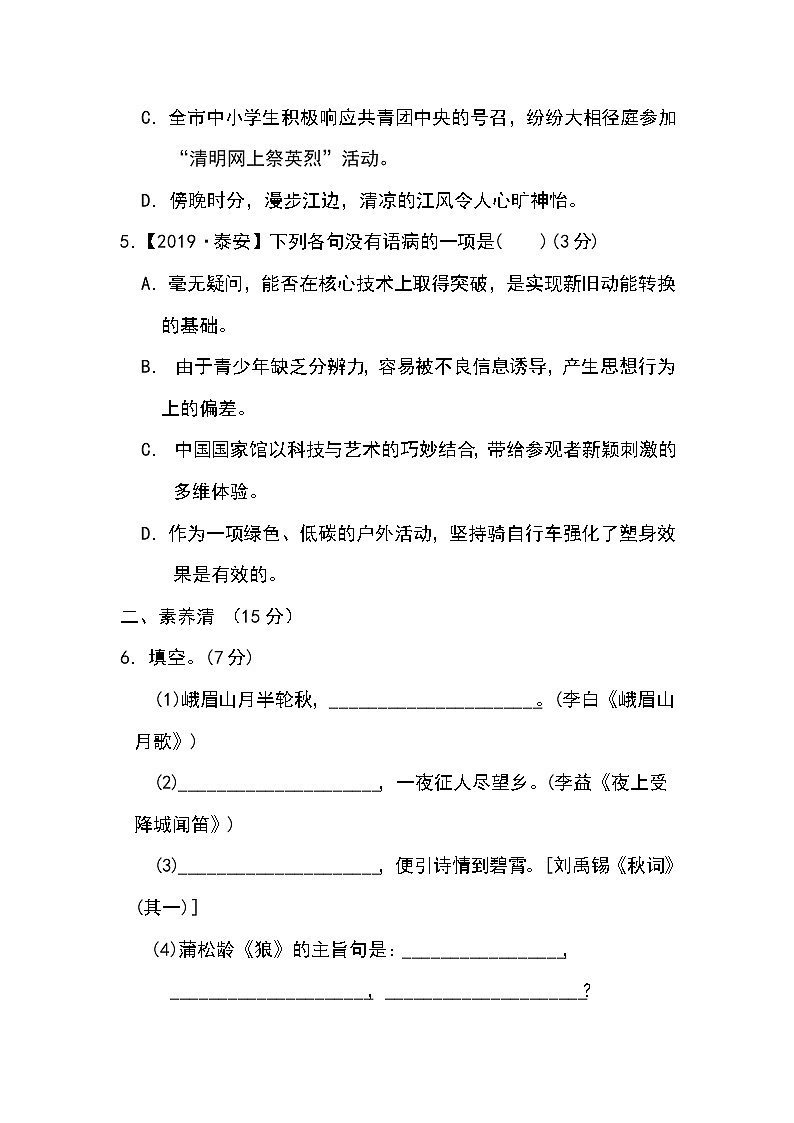 C. 全市中小学生积极响应共青团中央的号召，纷纷大相径庭参加“清明网上祭英烈”活动。

D. 傍晚时分，漫步江边，清凉的江风令人心旷神怡。

5.【2019·泰安】下列各句没有语病的一项是(　　)(3分)

A. 毫无疑问，能否在核心技术上取得突破，是实现新旧动能转换的基础。

B. 由于青少年缺乏分辨力，容易被不良信息诱导，产生思想行为上的偏差。

C. 中国国家馆以科技与艺术的巧妙结合，带给参观者新颖刺激的多维体验。

D. 作为一项绿色、低碳的户外活动，坚持骑自行车强化了塑身效果是有效的。

二、素养清 (15分)

6. 填空。(7分)

(1)峨眉山月半轮秋，____________________。(李白《峨眉山月歌》)

(2)____________________，一夜征人尽望乡。(李益《夜上受降城闻笛》)

(3)____________________，便引诗情到碧霄。[刘禹锡《秋词》(其一)]

(4)蒲松龄《狼》的主旨句是：________________，____________________，____________________？